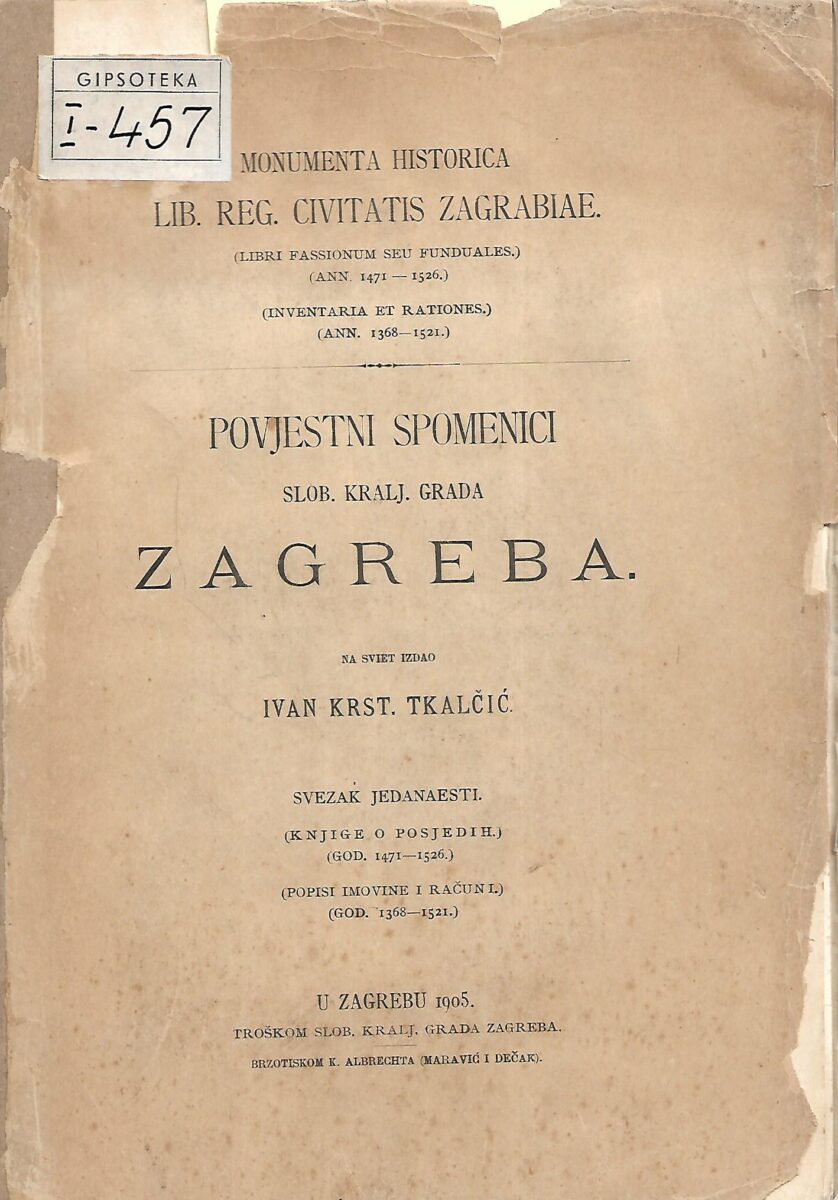 GIPSOTEKA
I-457

MONUMENTA HISTORICA
LIB. REG. CIVITATIS ZAGRABIAE.
(LIBRI FASSIONUM SEU FUNDUALES.)
(ANN. 1471 — 1526.)
(INVENTARIA ET RATIONES.)
(ANN. 1368—1521.)

POVJESTNI SPOMENICI
SLOB. KRALJ. GRADA
ZAGREBA.

NA SVIET IZDAO
IVAN KRST. TKALČIĆ.

SVEZAK JEDANAESTI.
(KNJIGE O POSJEDIH.)
(GOD. 1471—1526.)
(POPISI IMOVINE I RAČUNI.)
(GOD. 1368—1521.)

U ZAGREBU 1905.
TROŠKOM SLOB. KRALJ. GRADA ZAGREBA.
BRZOTISKOM K. ALBRECHTA (MARAVIĆ I DEČAK).